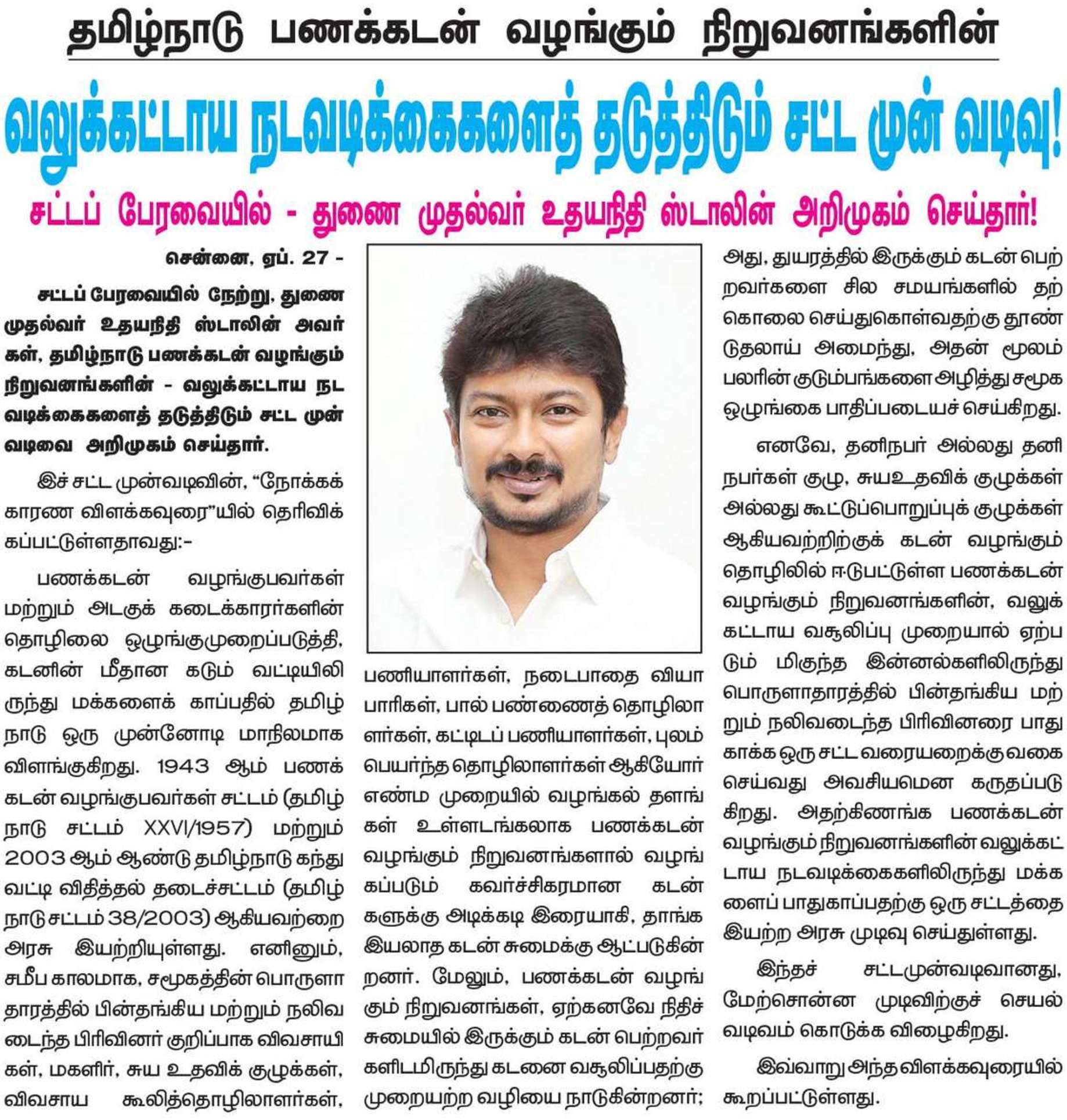 தமிழ்நாடு பணக்கடன் வழங்கும் நிறுவனங்களின்

வலுக்கட்டாய நடவடிக்கைகளைத் தடுத்திடும் சட்ட முன் வடிவு!

சட்டப் பேரவையில் - துணை முதல்வர் உதயநிதி ஸ்டாலின் அறிமுகம் செய்தார்!

சென்னை, ஏப். 27 -

சட்டப் பேரவையில் நேற்று, துணை முதல்வர் உதயநிதி ஸ்டாலின் அவர்கள், தமிழ்நாடு பணக்கடன் வழங்கும் நிறுவனங்களின் - வலுக்கட்டாய நடவடிக்கைகளைத் தடுத்திடும் சட்ட முன் வடிவை அறிமுகம் செய்தார்.

இச் சட்ட முன்வடிவின், “நோக்கக் காரண விளக்கவுரை”யில் தெரிவிக்கப்பட்டுள்ளதாவது:-

பணக்கடன் வழங்குபவர்கள் மற்றும் அடகுக் கடைக்காரர்களின் தொழிலை ஒழுங்குமுறைப்படுத்தி, கடனின் மீதான கடும் வட்டியிலிருந்து மக்களைக் காப்பதில் தமிழ்நாடு ஒரு முன்னோடி மாநிலமாக விளங்குகிறது. 1943 ஆம் பணக்கடன் வழங்குபவர்கள் சட்டம் (தமிழ்நாடு சட்டம் XXVI/1957) மற்றும் 2003 ஆம் ஆண்டு தமிழ்நாடு கந்து வட்டி விதித்தல் தடைச்சட்டம் (தமிழ்நாடு சட்டம் 38/2003) ஆகியவற்றை அரசு இயற்றியுள்ளது. எனினும், சமீப காலமாக, சமூகத்தின் பொருளாதாரத்தில் பின்தங்கிய மற்றும் நலிவடைந்த பிரிவினர் குறிப்பாக விவசாயிகள், மகளிர், சுய உதவிக் குழுக்கள், விவசாய கூலித்தொழிலாளர்கள், பணியாளர்கள், நடைபாதை வியாபாரிகள், பால் பண்ணைத் தொழிலாளர்கள், கட்டிடப் பணியாளர்கள், புலம் பெயர்ந்த தொழிலாளர்கள் ஆகியோர் எண்ம முறையில் வழங்கல் தளங்கள் உள்ளடங்கலாக பணக்கடன் வழங்கும் நிறுவனங்களால் வழங்கப்படும் கவர்ச்சிகரமான கடன்களுக்கு அடிக்கடி இரையாகி, தாங்க இயலாத கடன் சுமைக்கு ஆட்படுகின்றனர். மேலும், பணக்கடன் வழங்கும் நிறுவனங்கள், ஏற்கனவே நிதிச் சுமையில் இருக்கும் கடன் பெற்றவர்களிடமிருந்து கடனை வசூலிப்பதற்கு முறையற்ற வழியை நாடுகின்றனர்; அது, துயரத்தில் இருக்கும் கடன் பெற்றவர்களை சில சமயங்களில் தற்கொலை செய்துகொள்வதற்கு தூண்டுதலாய் அமைந்து, அதன் மூலம் பலரின் குடும்பங்களை அழித்து சமூக ஒழுங்கை பாதிப்படையச் செய்கிறது.

எனவே, தனிநபர் அல்லது தனிநபர்கள் குழு, சுயஉதவிக் குழுக்கள் அல்லது கூட்டுப்பொறுப்புக் குழுக்கள் ஆகியவற்றிற்குக் கடன் வழங்கும் தொழிலில் ஈடுபட்டுள்ள பணக்கடன் வழங்கும் நிறுவனங்களின், வலுக்கட்டாய வசூலிப்பு முறையால் ஏற்படும் மிகுந்த இன்னல்களிலிருந்து பொருளாதாரத்தில் பின்தங்கிய மற்றும் நலிவடைந்த பிரிவினரை பாதுகாக்க ஒரு சட்ட வரையறைக்கு வகை செய்வது அவசியமென கருதப்படுகிறது. அதற்கிணங்க பணக்கடன் வழங்கும் நிறுவனங்களின் வலுக்கட்டாய நடவடிக்கைகளிலிருந்து மக்களைப் பாதுகாப்பதற்கு ஒரு சட்டத்தை இயற்ற அரசு முடிவு செய்துள்ளது.

இந்தச் சட்டமுன்வடிவானது, மேற்சொன்ன முடிவிற்குச் செயல் வடிவம் கொடுக்க விழைகிறது.

இவ்வாறு அந்த விளக்கவுரையில் கூறப்பட்டுள்ளது.